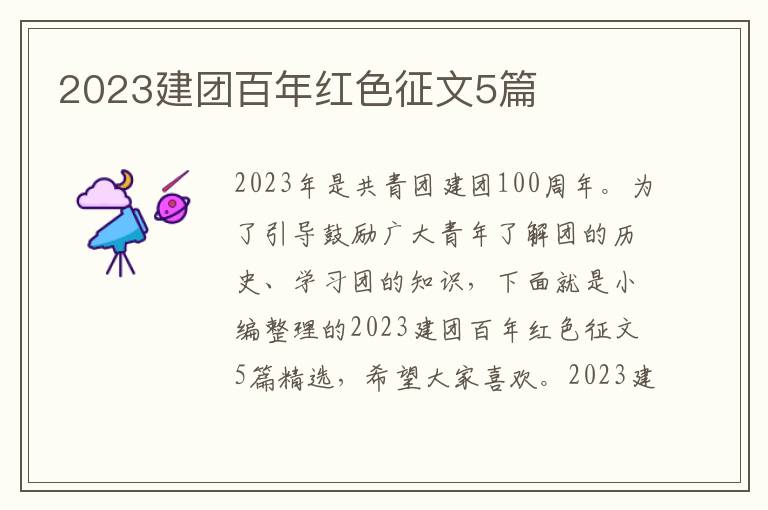 2023建团百年红色征文5篇

2023年是共青团建团100周年。为了引导鼓励广大青年了解团的历史、学习团的知识，下面就是小编整理的2023建团百年红色征文5篇精选，希望大家喜欢。2023建